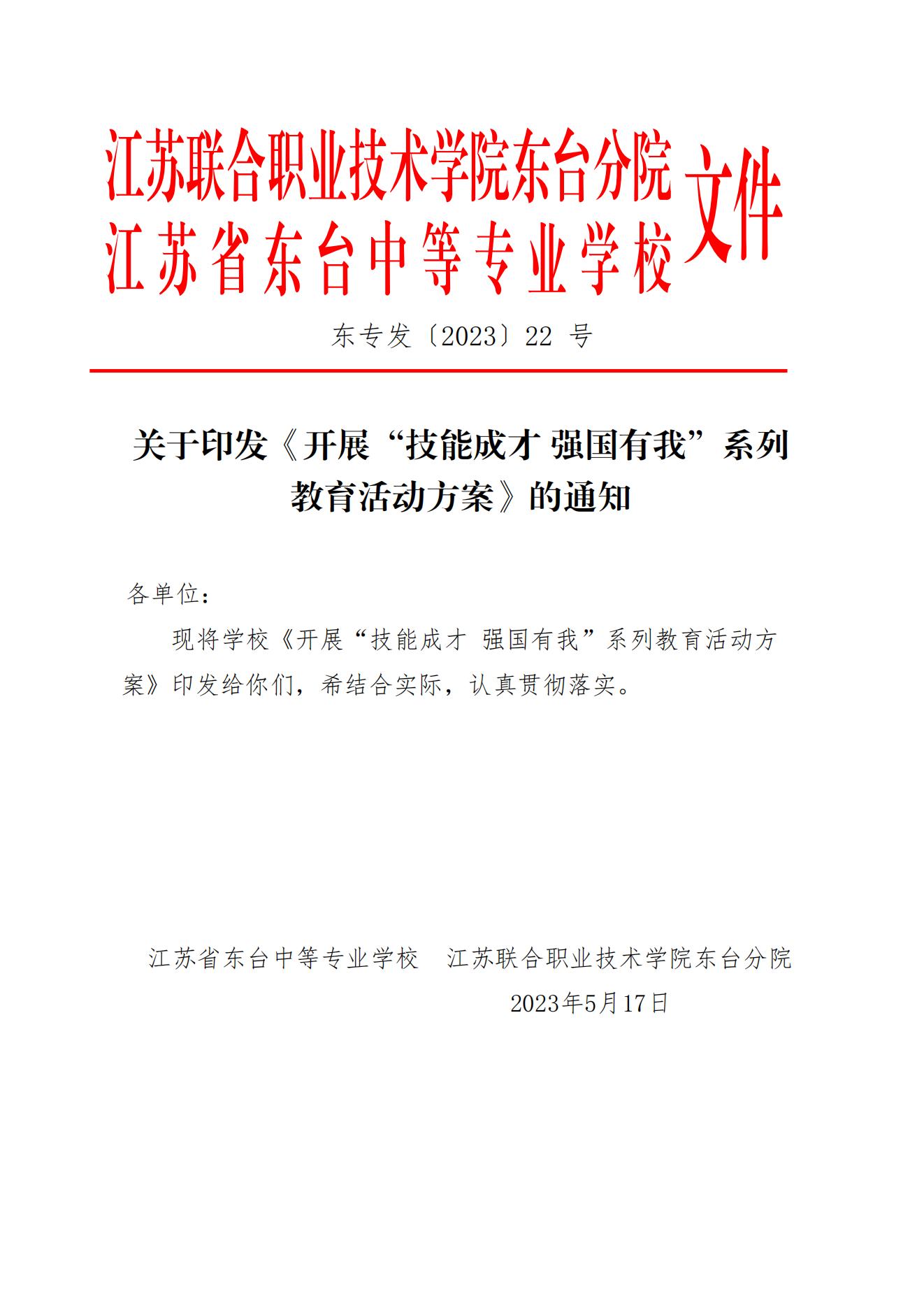 江苏联合职业技术学院东台分院
江苏省东台中等专业学校 文件

东专发〔2023〕22 号

关于印发《开展“技能成才 强国有我”系列教育活动方案》的通知

各单位：

现将学校《开展“技能成才 强国有我”系列教育活动方案》印发给你们，希结合实际，认真贯彻落实。

江苏省东台中等专业学校　江苏联合职业技术学院东台分院

2023年5月17日